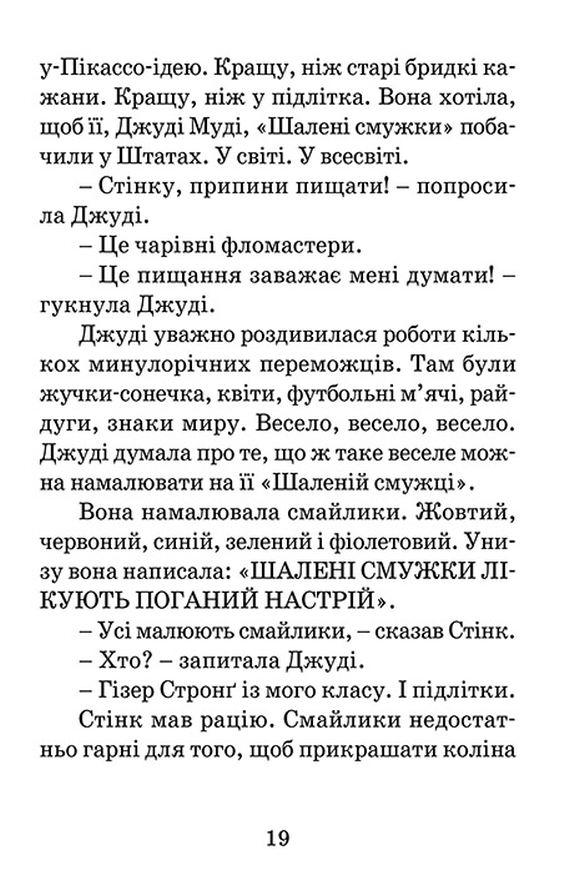 у-Пікассо-ідею. Кращу, ніж старі бридкі кажани. Кращу, ніж у підлітка. Вона хотіла, щоб її, Джуді Муді, «Шалені смужки» побачили у Штатах. У світі. У всесвіті.

– Стінку, припини пищати! – попросила Джуді.

– Це чарівні фломастери.

– Це пищання заважає мені думати! – гукнула Джуді.

Джуді уважно роздивилася роботи кількох минулорічних переможців. Там були жучки-сонечка, квіти, футбольні м'ячі, райдуги, знаки миру. Весело, весело, весело. Джуді думала про те, що ж таке веселе можна намалювати на її «Шаленій смужці».

Вона намалювала смайлики. Жовтий, червоний, синій, зелений і фіолетовий. Унизу вона написала: «ШАЛЕНІ СМУЖКИ ЛІКУЮТЬ ПОГАНИЙ НАСТРІЙ».

– Усі малюють смайлики, – сказав Стінк.

– Хто? – запитала Джуді.

– Гізер Стронґ із мого класу. І підлітки.

Стінк мав рацію. Смайлики недостатньо гарні для того, щоб прикрашати коліна

19